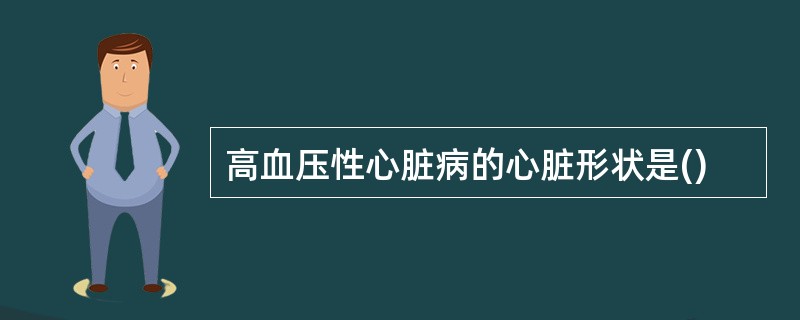 高血压性心脏病的心脏形状是()